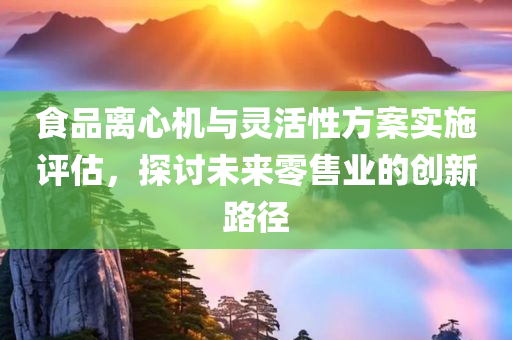 食品离心机与灵活性方案实施评估，探讨未来零售业的创新路径